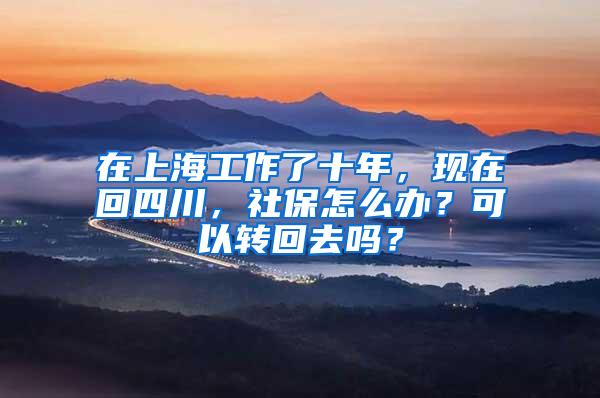 在上海工作了十年，现在回四川，社保怎么办？可以转回去吗？